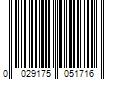 0 029175 051716